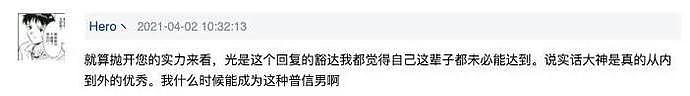 Hero丶 2021-04-02 10:32:13

就算抛开您的实力来看，光是这个回复的豁达我都觉得自己这辈子都未必能达到。说实话大神是真的从内到外的优秀。我什么时候能成为这种普信男啊